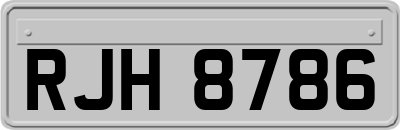 RJH 8786